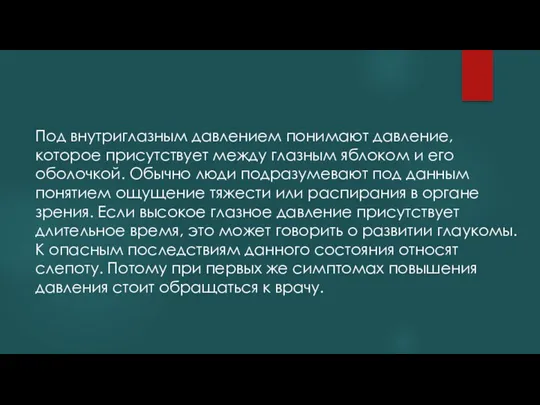 Под внутриглазным давлением понимают давление, которое присутствует между глазным яблоком и его оболочкой. Обычно люди подразумевают под данным понятием ощущение тяжести или распирания в органе зрения. Если высокое глазное давление присутствует длительное время, это может говорить о развитии глаукомы. К опасным последствиям данного состояния относят слепоту. Потому при первых же симптомах повышения давления стоит обращаться к врачу.